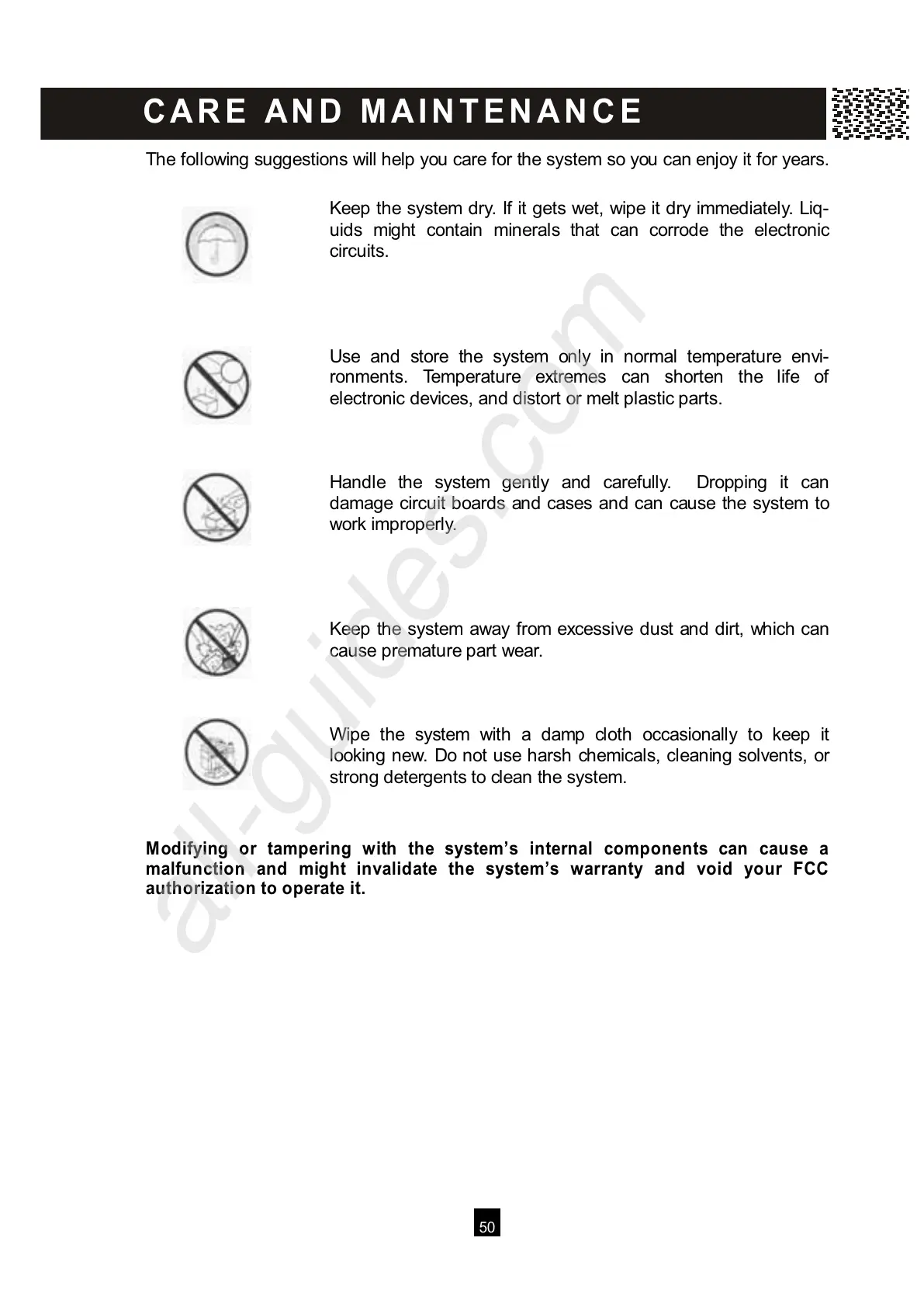 CARE AND MAINTENANCE

The following suggestions will help you care for the system so you can enjoy it for years.

Keep the system dry. If it gets wet, wipe it dry immediately. Liquids might contain minerals that can corrode the electronic circuits.

Use and store the system only in normal temperature environments. Temperature extremes can shorten the life of electronic devices, and distort or melt plastic parts.

Handle the system gently and carefully. Dropping it can damage circuit boards and cases and can cause the system to work improperly.

Keep the system away from excessive dust and dirt, which can cause premature part wear.

Wipe the system with a damp cloth occasionally to keep it looking new. Do not use harsh chemicals, cleaning solvents, or strong detergents to clean the system.

**Modifying or tampering with the system's internal components can cause a malfunction and might invalidate the system's warranty and void your FCC authorization to operate it.**

all-guides.com

50